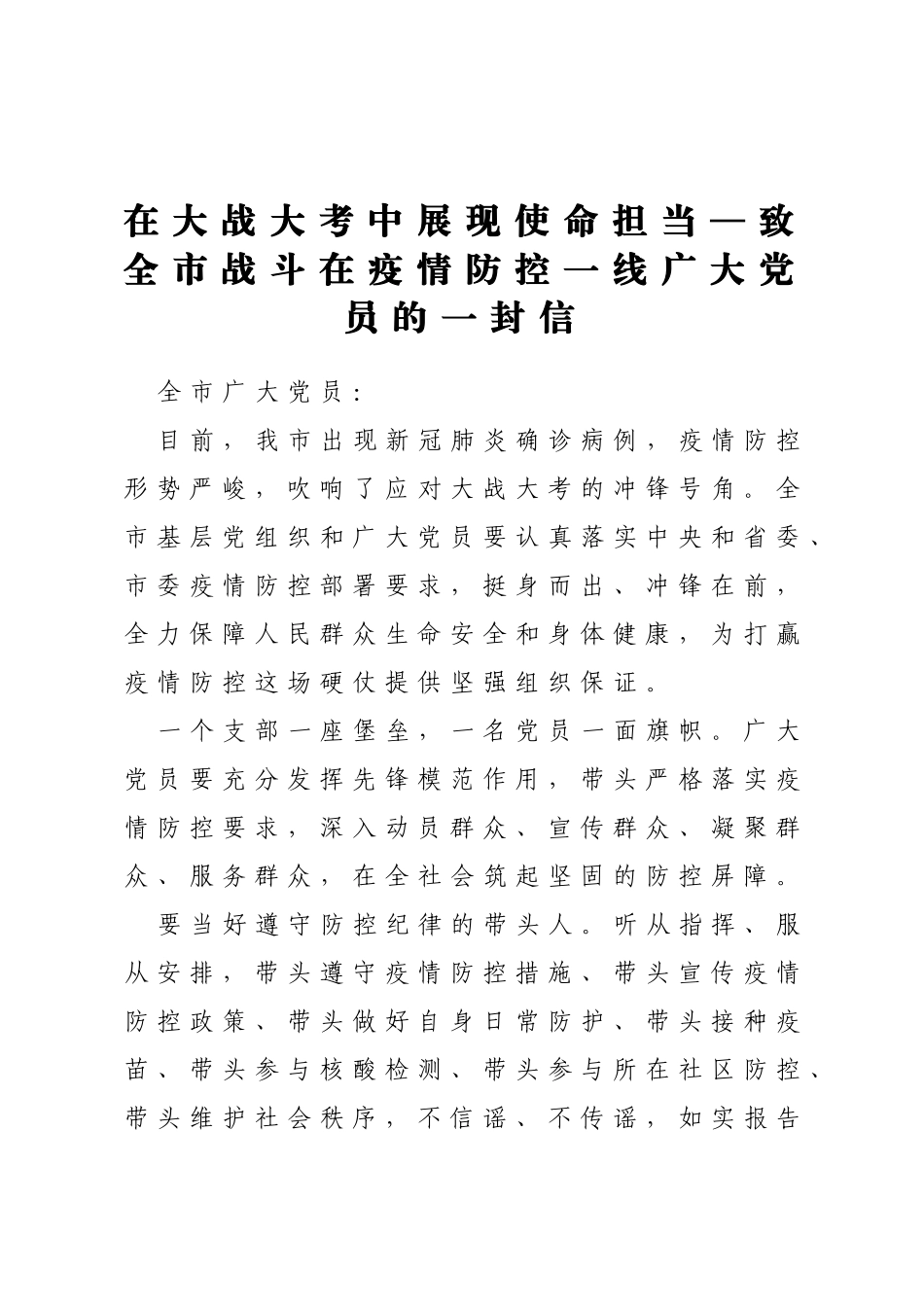 在大战大考中展现使命担当—致全市战斗在疫情防控一线广大党员的一封信

全市广大党员：

目前，我市出现新冠肺炎确诊病例，疫情防控形势严峻，吹响了应对大战大考的冲锋号角。全市基层党组织和广大党员要认真落实中央和省委、市委疫情防控部署要求，挺身而出、冲锋在前，全力保障人民群众生命安全和身体健康，为打赢疫情防控这场硬仗提供坚强组织保证。

一个支部一座堡垒，一名党员一面旗帜。广大党员要充分发挥先锋模范作用，带头严格落实疫情防控要求，深入动员群众、宣传群众、凝聚群众、服务群众，在全社会筑起坚固的防控屏障。

要当好遵守防控纪律的带头人。听从指挥、服从安排，带头遵守疫情防控措施、带头宣传疫情防控政策、带头做好自身日常防护、带头接种疫苗、带头参与核酸检测、带头参与所在社区防控、带头维护社会秩序，不信谣、不传谣，如实报告